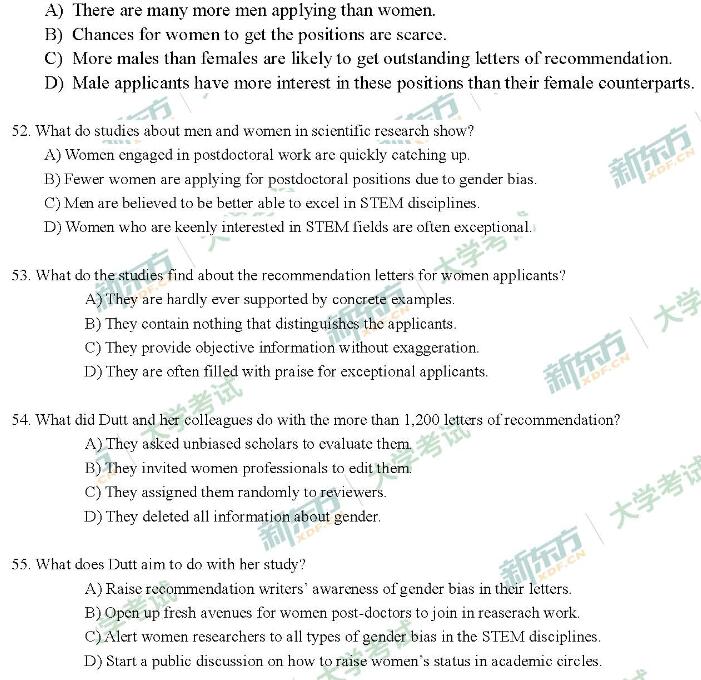 A) There are many more men applying than women.
B) Chances for women to get the positions are scarce.
C) More males than females are likely to get outstanding letters of recommendation.
D) Male applicants have more interest in these positions than their female counterparts.

52. What do studies about men and women in scientific research show?
A) Women engaged in postdoctoral work are quickly catching up.
B) Fewer women are applying for postdoctoral positions due to gender bias.
C) Men are believed to be better able to excel in STEM disciplines.
D) Women who are keenly interested in STEM fields are often exceptional.

53. What do the studies find about the recommendation letters for women applicants?
A) They are hardly ever supported by concrete examples.
B) They contain nothing that distinguishes the applicants.
C) They provide objective information without exaggeration.
D) They are often filled with praise for exceptional applicants.

54. What did Dutt and her colleagues do with the more than 1,200 letters of recommendation?
A) They asked unbiased scholars to evaluate them.
B) They invited women professionals to edit them.
C) They assigned them randomly to reviewers.
D) They deleted all information about gender.

55. What does Dutt aim to do with her study?
A) Raise recommendation writers' awareness of gender bias in their letters.
B) Open up fresh avenues for women post-doctors to join in reaserach work.
C) Alert women researchers to all types of gender bias in the STEM disciplines.
D) Start a public discussion on how to raise women's status in academic circles.

新东方 XDF.CN 大学考试